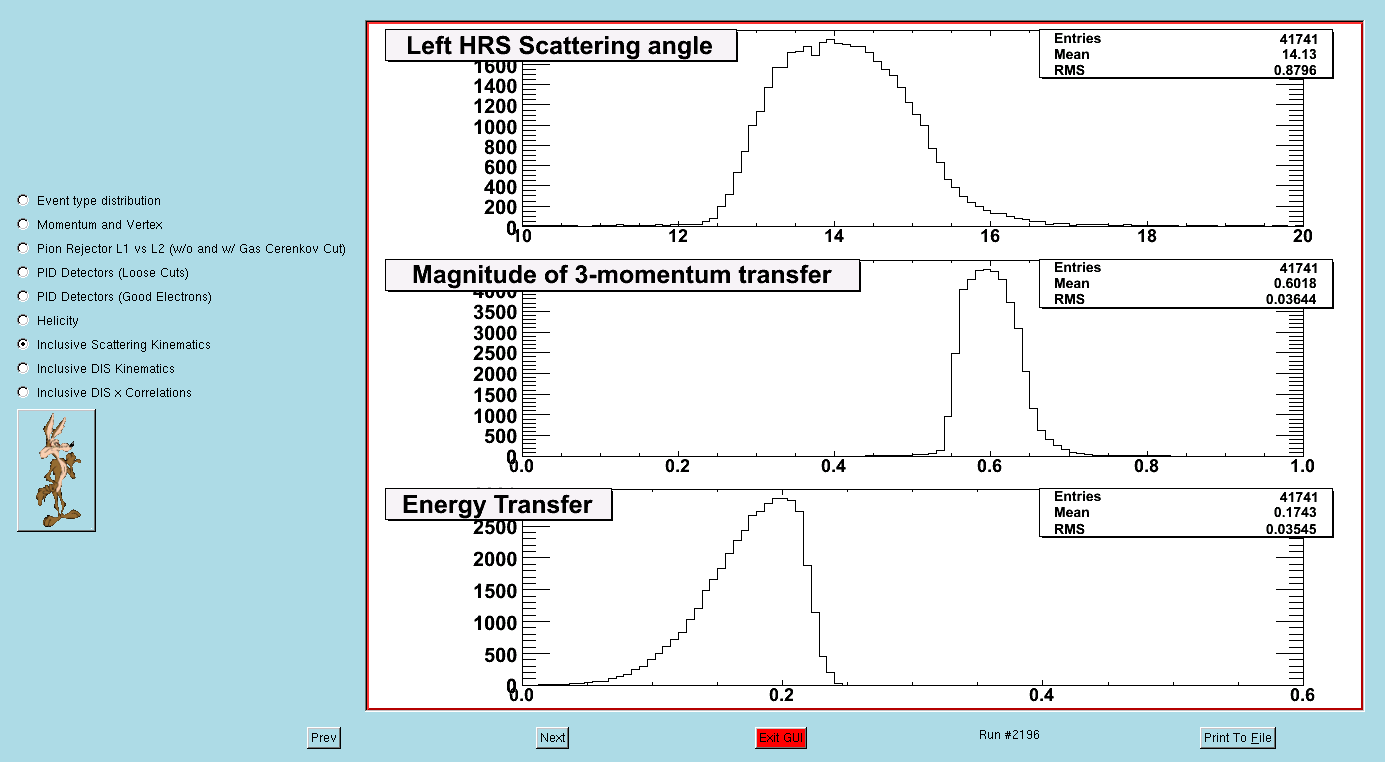 Event type distribution
Momentum and Vertex
Pion Rejector L1 vs L2 (w/o and w/ Gas Cerenkov Cut)
PID Detectors (Loose Cuts)
PID Detectors (Good Electrons)
Helicity
Inclusive Scattering Kinematics
Inclusive DIS Kinematics
Inclusive DIS x Correlations

Left HRS Scattering angle

| Entries | 41741 |
|---|---|
| Mean | 14.13 |
| RMS | 0.8796 |

1600
1400
1200
1000
800
600
400
200
0
10 12 14 16 18 20

Magnitude of 3-momentum transfer

| Entries | 41741 |
|---|---|
| Mean | 0.6018 |
| RMS | 0.03644 |

4000
3500
3000
2500
2000
1500
1000
500
0
0.0 0.2 0.4 0.6 0.8 1.0

Energy Transfer

| Entries | 41741 |
|---|---|
| Mean | 0.1743 |
| RMS | 0.03545 |

2500
2000
1500
1000
500
0
0.0 0.2 0.4 0.6

Prev
Next
Exit GUI
Run #2196
Print To File